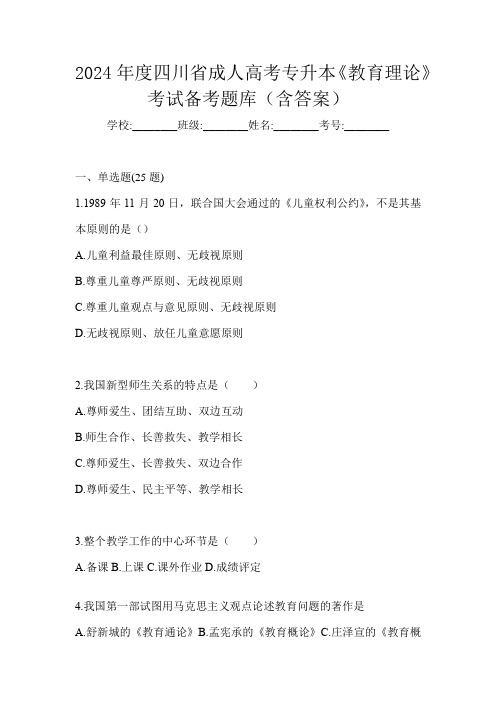 2024 年度四川省成人高考专升本《教育理论》考试备考题库（含答案）

学校:________班级:________姓名:________考号:________

一、单选题(25 题)

1.1989 年 11 月 20 日，联合国大会通过的《儿童权利公约》，不是其基本原则的是（）

A.儿童利益最佳原则、无歧视原则

B.尊重儿童尊严原则、无歧视原则

C.尊重儿童观点与意见原则、无歧视原则

D.无歧视原则、放任儿童意愿原则

2.我国新型师生关系的特点是（　　）

A.尊师爱生、团结互助、双边互动

B.师生合作、长善救失、教学相长

C.尊师爱生、长善救失、双边合作

D.尊师爱生、民主平等、教学相长

3.整个教学工作的中心环节是（　　）

A.备课 B.上课 C.课外作业 D.成绩评定

4.我国第一部试图用马克思主义观点论述教育问题的著作是

A.舒新城的《教育通论》B.孟宪承的《教育概论》C.庄泽宣的《教育概